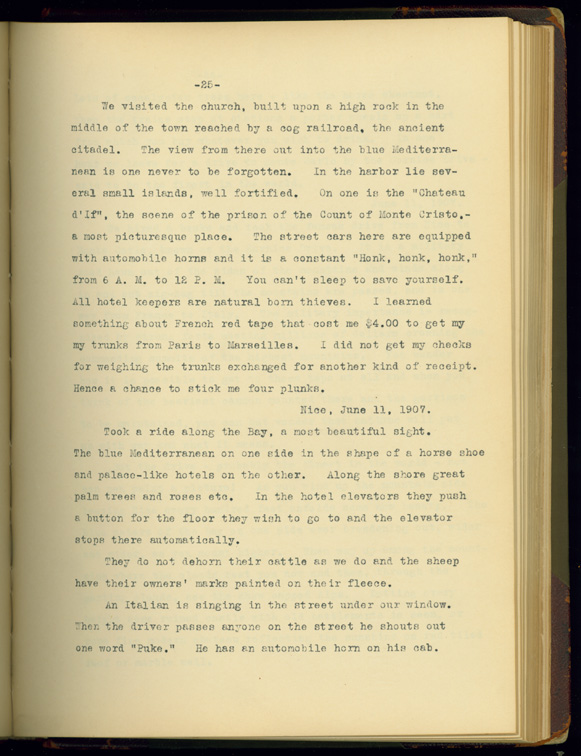 -25-

We visited the church, built upon a high rock in the middle of the town reached by a cog railroad, the ancient citadel. The view from there out into the blue Mediterranean is one never to be forgotten. In the harbor lie several small islands, well fortified. On one is the "Chateau d'If", the scene of the prison of the Count of Monte Cristo,- a most picturesque place. The street cars here are equipped with automobile horns and it is a constant "Honk, honk, honk," from 6 A. M. to 12 P. M. You can't sleep to save yourself. All hotel keepers are natural born thieves. I learned something about French red tape that cost me $4.00 to get my my trunks from Paris to Marseilles. I did not get my checks for weighing the trunks exchanged for another kind of receipt. Hence a chance to stick me four plunks.

Nice, June 11, 1907.

Took a ride along the Bay, a most beautiful sight. The blue Mediterranean on one side in the shape of a horse shoe and palace-like hotels on the other. Along the shore great palm trees and roses etc. In the hotel elevators they push a button for the floor they wish to go to and the elevator stops there automatically.

They do not dehorn their cattle as we do and the sheep have their owners' marks painted on their fleece.

An Italian is singing in the street under our window. When the driver passes anyone on the street he shouts out one word "Puke." He has an automobile horn on his cab.